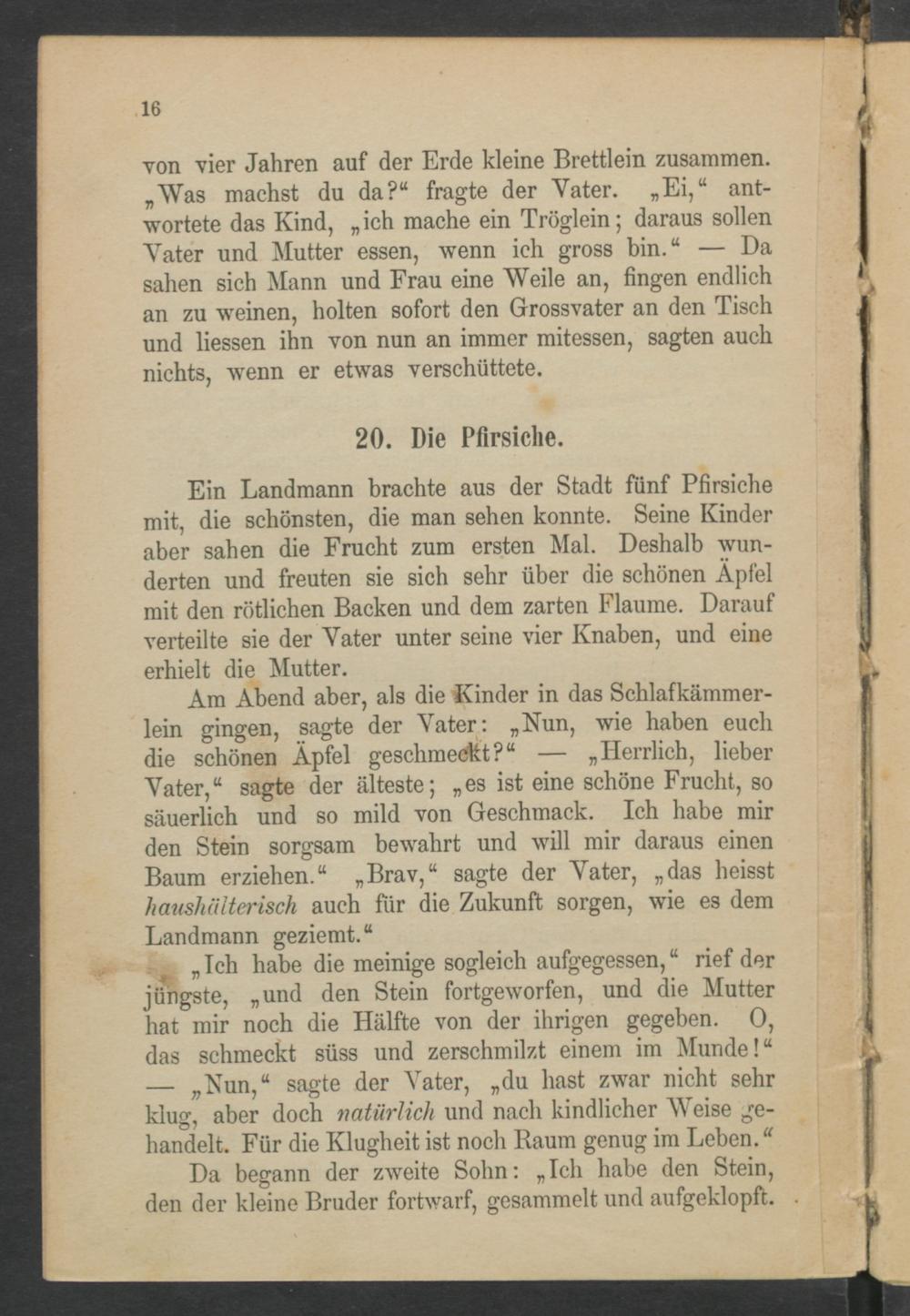 16

von vier Jahren auf der Erde kleine Brettlein zusammen. „Was machst du da?“ fragte der Vater. „Ei,“ antwortete das Kind, „ich mache ein Tröglein; daraus sollen Vater und Mutter essen, wenn ich gross bin.“ — Da sahen sich Mann und Frau eine Weile an, fingen endlich an zu weinen, holten sofort den Grossvater an den Tisch und liessen ihn von nun an immer mitessen, sagten auch nichts, wenn er etwas verschüttete.

20. Die Pfirsiche.

Ein Landmann brachte aus der Stadt fünf Pfirsiche mit, die schönsten, die man sehen konnte. Seine Kinder aber sahen die Frucht zum ersten Mal. Deshalb wunderten und freuten sie sich sehr über die schönen Äpfel mit den rötlichen Backen und dem zarten Flaume. Darauf verteilte sie der Vater unter seine vier Knaben, und eine erhielt die Mutter.

Am Abend aber, als die Kinder in das Schlafkämmerlein gingen, sagte der Vater: „Nun, wie haben euch die schönen Äpfel geschmeckt?“ — „Herrlich, lieber Vater,“ sagte der älteste; „es ist eine schöne Frucht, so säuerlich und so mild von Geschmack. Ich habe mir den Stein sorgsam bewahrt und will mir daraus einen Baum erziehen.“ „Brav,“ sagte der Vater, „das heisst haushälterisch auch für die Zukunft sorgen, wie es dem Landmann geziemt.“

„Ich habe die meinige sogleich aufgegessen,“ rief der jüngste, „und den Stein fortgeworfen, und die Mutter hat mir noch die Hälfte von der ihrigen gegeben. O, das schmeckt süss und zerschmilzt einem im Munde!“ — „Nun,“ sagte der Vater, „du hast zwar nicht sehr klug, aber doch natürlich und nach kindlicher Weise gehandelt. Für die Klugheit ist noch Raum genug im Leben.“

Da begann der zweite Sohn: „Ich habe den Stein, den der kleine Bruder fortwarf, gesammelt und aufgeklopft.